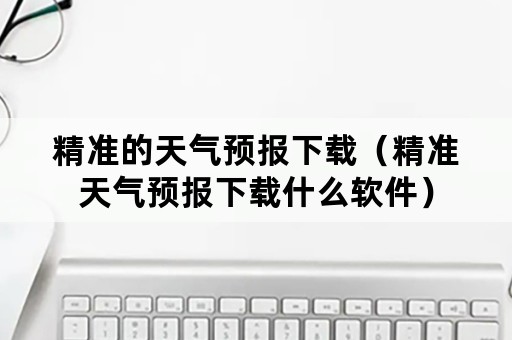 精准的天气预报下载（精准天气预报下载什么软件）